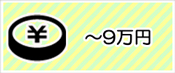 ¥

～9万円